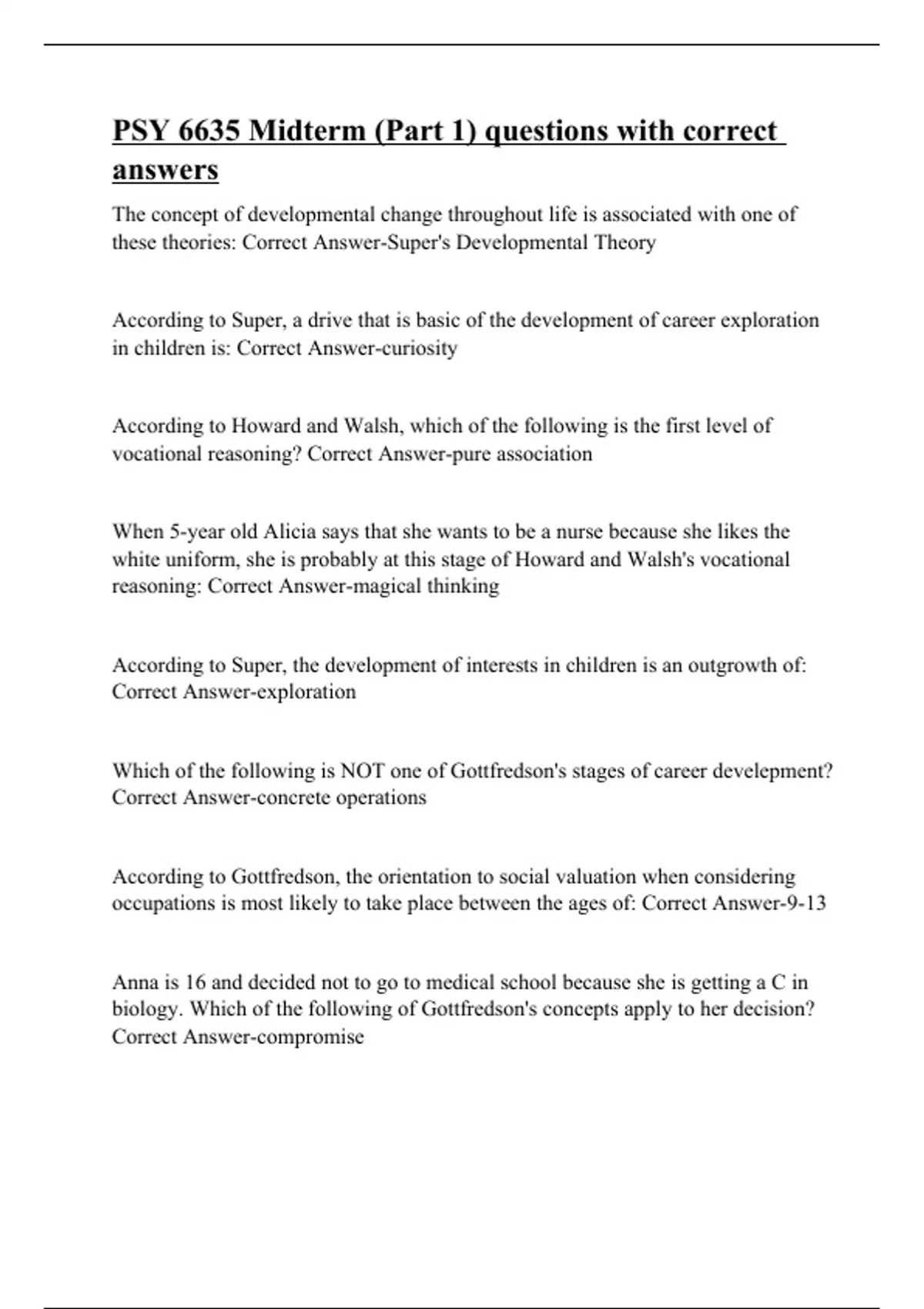 PSY 6635 Midterm (Part 1) questions with correct answers

The concept of developmental change throughout life is associated with one of these theories: Correct Answer-Super's Developmental Theory

According to Super, a drive that is basic of the development of career exploration in children is: Correct Answer-curiosity

According to Howard and Walsh, which of the following is the first level of vocational reasoning? Correct Answer-pure association

When 5-year old Alicia says that she wants to be a nurse because she likes the white uniform, she is probably at this stage of Howard and Walsh's vocational reasoning: Correct Answer-magical thinking

According to Super, the development of interests in children is an outgrowth of: Correct Answer-exploration

Which of the following is NOT one of Gottfredson's stages of career develepment? Correct Answer-concrete operations

According to Gottfredson, the orientation to social valuation when considering occupations is most likely to take place between the ages of: Correct Answer-9-13

Anna is 16 and decided not to go to medical school because she is getting a C in biology. Which of the following of Gottfredson's concepts apply to her decision? Correct Answer-compromise